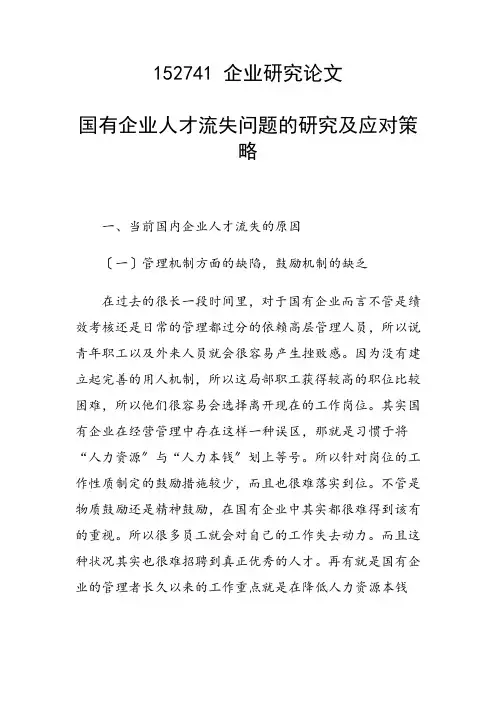 152741 企业研究论文

国有企业人才流失问题的研究及应对策略

一、当前国内企业人才流失的原因

〔一〕管理机制方面的缺陷，鼓励机制的缺乏

在过去的很长一段时间里，对于国有企业而言不管是绩效考核还是日常的管理都过分的依赖高层管理人员，所以说青年职工以及外来人员就会很容易产生挫败感。因为没有建立起完善的用人机制，所以这局部职工获得较高的职位比较困难，所以他们很容易会选择离开现在的工作岗位。其实国有企业在经营管理中存在这样一种误区，那就是习惯于将“人力资源”与“人力本钱”划上等号。所以针对岗位的工作性质制定的鼓励措施较少，而且也很难落实到位。不管是物质鼓励还是精神鼓励，在国有企业中其实都很难得到该有的重视。所以很多员工就会对自己的工作失去动力。而且这种状况其实也很难招聘到真正优秀的人才。再有就是国有企业的管理者长久以来的工作重点就是在降低人力资源本钱